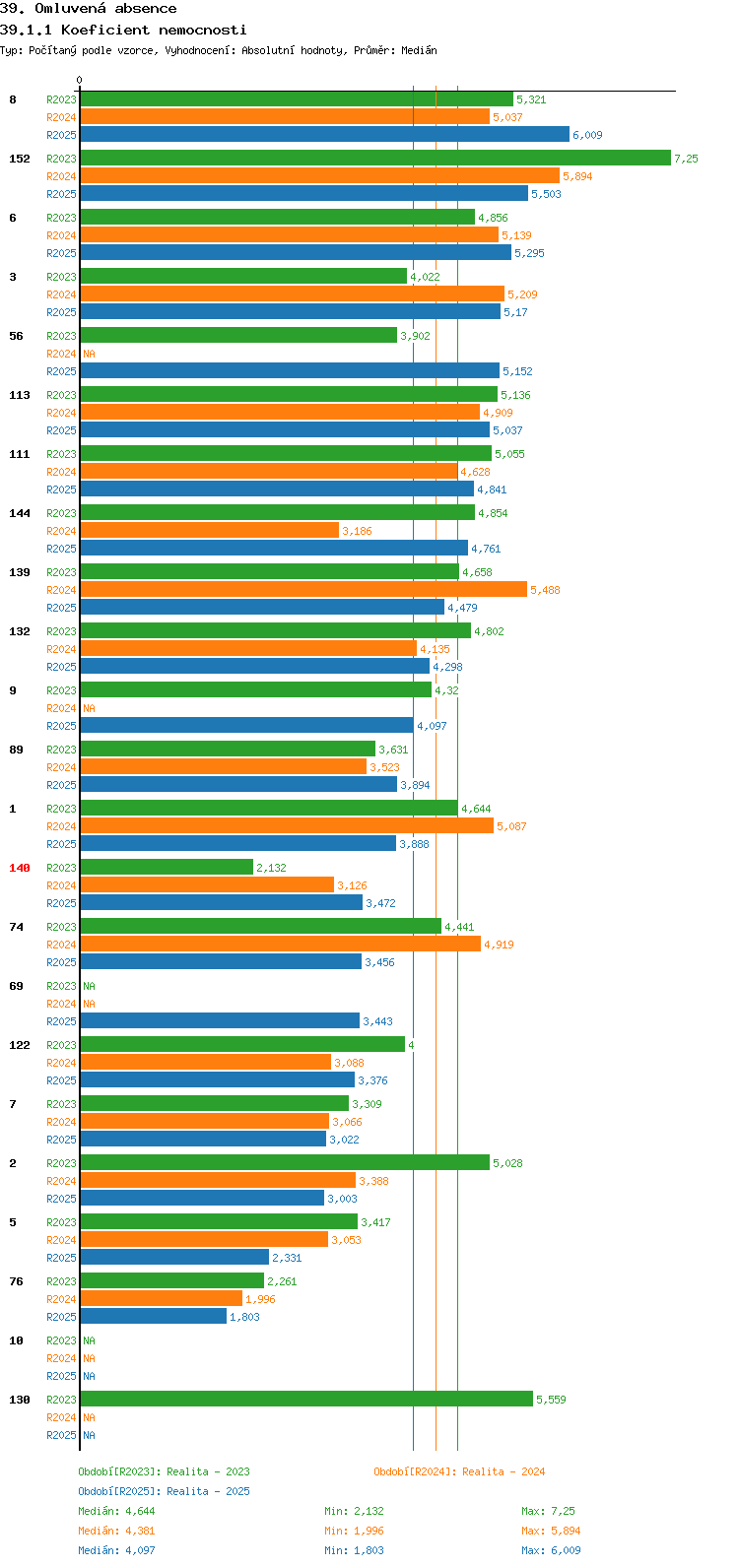 39. Omluvená absence
39.1.1 Koeficient nemocnosti
Typ: Počítaný podle vzorce, Vyhodnocení: Absolutní hodnoty, Průměr: Medián

0

8
R2023 5,321
R2024 5,037
R2025 6,009

152
R2023 7,25
R2024 5,894
R2025 5,503

6
R2023 4,856
R2024 5,139
R2025 5,295

3
R2023 4,022
R2024 5,209
R2025 5,17

56
R2023 3,902
R2024 NA
R2025 5,152

113
R2023 5,136
R2024 4,909
R2025 5,037

111
R2023 5,055
R2024 4,628
R2025 4,841

144
R2023 4,854
R2024 3,186
R2025 4,761

139
R2023 4,658
R2024 5,488
R2025 4,479

132
R2023 4,802
R2024 4,135
R2025 4,298

9
R2023 4,32
R2024 NA
R2025 4,097

89
R2023 3,631
R2024 3,523
R2025 3,894

1
R2023 4,644
R2024 5,087
R2025 3,888

140
R2023 2,132
R2024 3,126
R2025 3,472

74
R2023 4,441
R2024 4,919
R2025 3,456

69
R2023 NA
R2024 NA
R2025 3,443

122
R2023 4
R2024 3,088
R2025 3,376

7
R2023 3,309
R2024 3,066
R2025 3,022

2
R2023 5,028
R2024 3,388
R2025 3,003

5
R2023 3,417
R2024 3,053
R2025 2,331

76
R2023 2,261
R2024 1,996
R2025 1,803

10
R2023 NA
R2024 NA
R2025 NA

130
R2023 5,559
R2024 NA
R2025 NA

Období[R2023]: Realita - 2023
Období[R2024]: Realita - 2024
Období[R2025]: Realita - 2025
Medián: 4,644 Min: 2,132 Max: 7,25
Medián: 4,381 Min: 1,996 Max: 5,894
Medián: 4,097 Min: 1,803 Max: 6,009